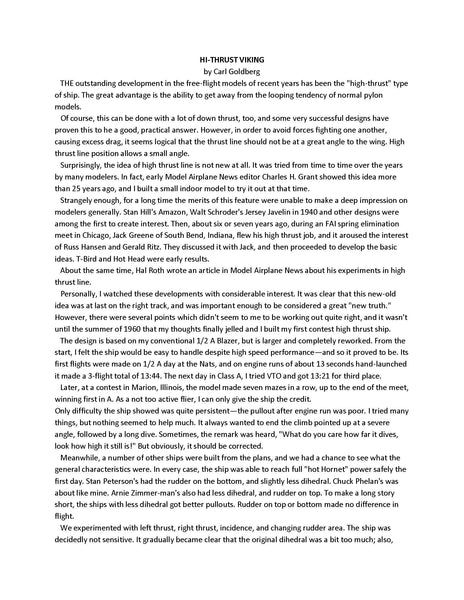 HI-THRUST VIKING
by Carl Goldberg

THE outstanding development in the free-flight models of recent years has been the "high-thrust" type of ship. The great advantage is the ability to get away from the looping tendency of normal pylon models.

Of course, this can be done with a lot of down thrust, too, and some very successful designs have proven this to he a good, practical answer. However, in order to avoid forces fighting one another, causing excess drag, it seems logical that the thrust line should not be at a great angle to the wing. High thrust line position allows a small angle.

Surprisingly, the idea of high thrust line is not new at all. It was tried from time to time over the years by many modelers. In fact, early Model Airplane News editor Charles H. Grant showed this idea more than 25 years ago, and I built a small indoor model to try it out at that time.

Strangely enough, for a long time the merits of this feature were unable to make a deep impression on modelers generally. Stan Hill's Amazon, Walt Schroder's Jersey Javelin in 1940 and other designs were among the first to create interest. Then, about six or seven years ago, during an FAI spring elimination meet in Chicago, Jack Greene of South Bend, Indiana, flew his high thrust job, and it aroused the interest of Russ Hansen and Gerald Ritz. They discussed it with Jack, and then proceeded to develop the basic ideas. T-Bird and Hot Head were early results.

About the same time, Hal Roth wrote an article in Model Airplane News about his experiments in high thrust line.

Personally, I watched these developments with considerable interest. It was clear that this new-old idea was at last on the right track, and was important enough to be considered a great "new truth." However, there were several points which didn't seem to me to be working out quite right, and it wasn't until the summer of 1960 that my thoughts finally jelled and I built my first contest high thrust ship.

The design is based on my conventional 1/2 A Blazer, but is larger and completely reworked. From the start, I felt the ship would be easy to handle despite high speed performance—and so it proved to be. Its first flights were made on 1/2 A day at the Nats, and on engine runs of about 13 seconds hand-launched it made a 3-flight total of 13:44. The next day in Class A, I tried VTO and got 13:21 for third place.

Later, at a contest in Marion, Illinois, the model made seven mazes in a row, up to the end of the meet, winning first in A. As a not too active flier, I can only give the ship the credit.
Only difficulty the ship showed was quite persistent—the pullout after engine run was poor. I tried many things, but nothing seemed to help much. It always wanted to end the climb pointed up at a severe angle, followed by a long dive. Sometimes, the remark was heard, "What do you care how far it dives, look how high it still is!" But obviously, it should be corrected.

Meanwhile, a number of other ships were built from the plans, and we had a chance to see what the general characteristics were. In every case, the ship was able to reach full "hot Hornet" power safely the first day. Stan Peterson's had the rudder on the bottom, and slightly less dihedral. Chuck Phelan's was about like mine. Arnie Zimmer-man's also had less dihedral, and rudder on top. To make a long story short, the ships with less dihedral got better pullouts. Rudder on top or bottom made no difference in flight.

We experimented with left thrust, right thrust, incidence, and changing rudder area. The ship was decidedly not sensitive. It gradually became clear that the original dihedral was a bit too much; also,